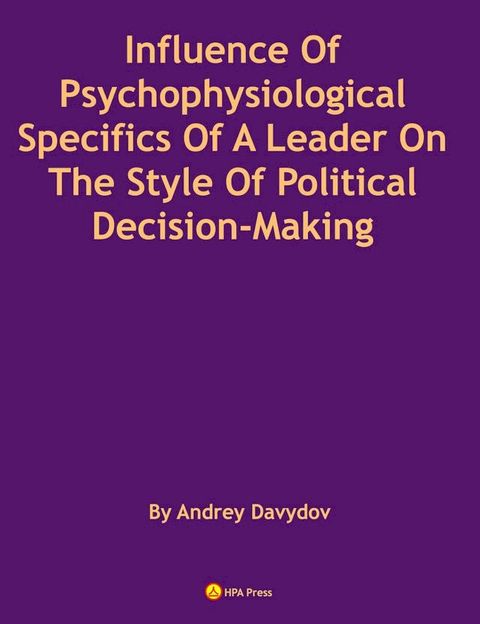 Influence Of Psychophysiological Specifics Of A Leader On The Style Of Political Decision-Making

By Andrey Davydov

HPA Press